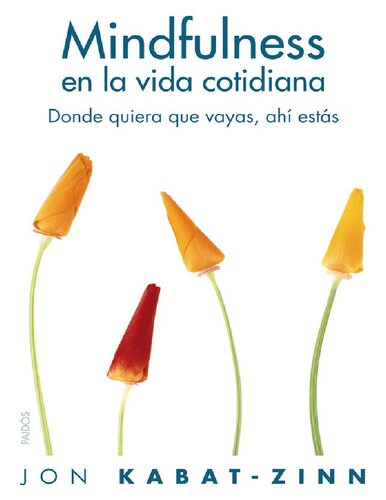 Mindfulness
en la vida cotidiana
Donde quiera que vayas, ahí estás

PAIDÓS

JON KABAT-ZINN